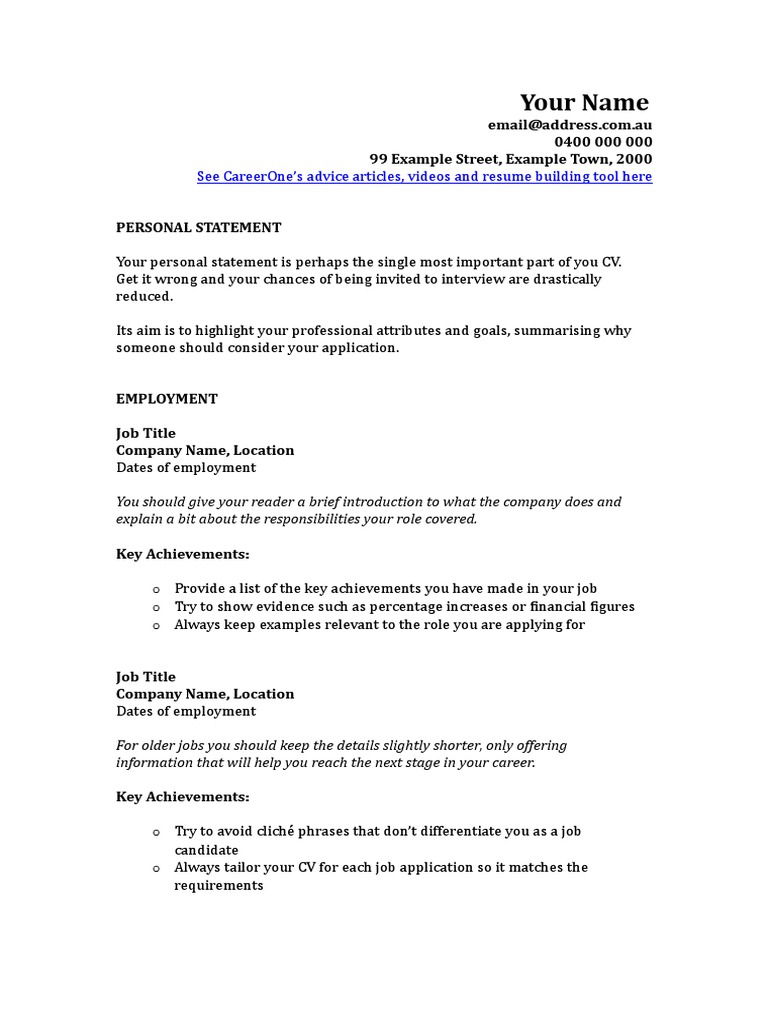 Your Name
email@address.com.au
0400 000 000
99 Example Street, Example Town, 2000
See CareerOne's advice articles, videos and resume building tool here

PERSONAL STATEMENT

Your personal statement is perhaps the single most important part of you CV. Get it wrong and your chances of being invited to interview are drastically reduced.

Its aim is to highlight your professional attributes and goals, summarising why someone should consider your application.

EMPLOYMENT

Job Title
Company Name, Location
Dates of employment

You should give your reader a brief introduction to what the company does and explain a bit about the responsibilities your role covered.

Key Achievements:

o Provide a list of the key achievements you have made in your job
o Try to show evidence such as percentage increases or financial figures
o Always keep examples relevant to the role you are applying for

Job Title
Company Name, Location
Dates of employment

For older jobs you should keep the details slightly shorter, only offering information that will help you reach the next stage in your career.

Key Achievements:

o Try to avoid cliché phrases that don't differentiate you as a job candidate
o Always tailor your CV for each job application so it matches the requirements